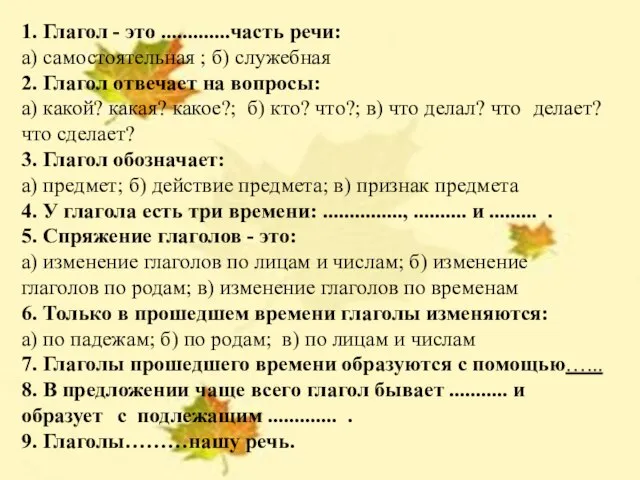 1. Глагол - это .............часть речи:
а) самостоятельная ; б) служебная
2. Глагол отвечает на вопросы:
а) какой? какая? какое?; б) кто? что?; в) что делал? что делает? что сделает?
3. Глагол обозначает:
а) предмет; б) действие предмета; в) признак предмета
4. У глагола есть три времени: ..............., .......... и ......... .
5. Спряжение глаголов - это:
а) изменение глаголов по лицам и числам; б) изменение глаголов по родам; в) изменение глаголов по временам
6. Только в прошедшем времени глаголы изменяются:
а) по падежам; б) по родам; в) по лицам и числам
7. Глаголы прошедшего времени образуются с помощью……
8. В предложении чаще всего глагол бывает ........... и образует с подлежащим ............. .
9. Глаголы………нашу речь.